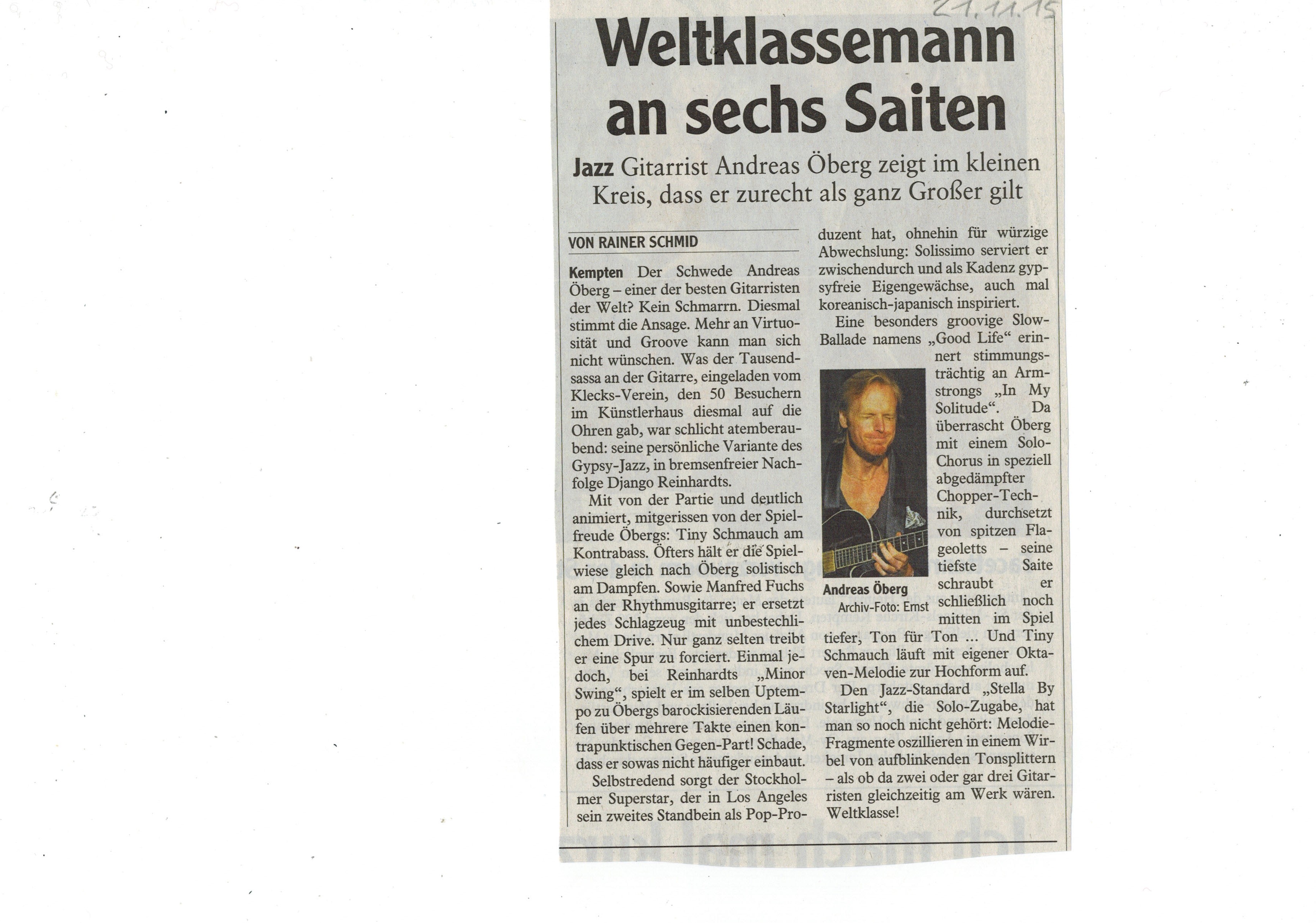 21.11.15

Weltklassemann an sechs Saiten

Jazz Gitarrist Andreas Öberg zeigt im kleinen Kreis, dass er zurecht als ganz Großer gilt

VON RAINER SCHMID

Kempten Der Schwede Andreas Öberg – einer der besten Gitarristen der Welt? Kein Schmarrn. Diesmal stimmt die Ansage. Mehr an Virtuosität und Groove kann man sich nicht wünschen. Was der Tausendsassa an der Gitarre, eingeladen vom Klecks-Verein, den 50 Besuchern im Künstlerhaus diesmal auf die Ohren gab, war schlicht atemberaubend: seine persönliche Variante des Gypsy-Jazz, in bremsenfreier Nachfolge Django Reinhardts.

Mit von der Partie und deutlich animiert, mitgerissen von der Spielfreude Öbergs: Tiny Schmauch am Kontrabass. Öfters hält er die Spielwiese gleich nach Öberg solistisch am Dampfen. Sowie Manfred Fuchs an der Rhythmusgitarre; er ersetzt jedes Schlagzeug mit unbestechlichem Drive. Nur ganz selten treibt er eine Spur zu forciert. Einmal jedoch, bei Reinhardts „Minor Swing“, spielt er im selben Uptempo zu Öbergs barockisierenden Läufen über mehrere Takte einen kontrapunktischen Gegen-Part! Schade, dass er sowas nicht häufiger einbaut.

Selbstredend sorgt der Stockholmer Superstar, der in Los Angeles sein zweites Standbein als Pop-Produzent hat, ohnehin für würzige Abwechslung: Solissimo serviert er zwischendurch und als Kadenz gypsyfreie Eigengewächse, auch mal koreanisch-japanisch inspiriert.

Eine besonders groovige Slow-Ballade namens „Good Life“ erinnert stimmungsträchtig an Armstrongs „In My Solitude“. Da überrascht Öberg mit einem Solo-Chorus in speziell abgedämpfter Chopper-Technik, durchsetzt von spitzen Flageoletts – seine tiefste Saite schraubt er schließlich noch mitten im Spiel tiefer, Ton für Ton ... Und Tiny Schmauch läuft mit eigener Oktaven-Melodie zur Hochform auf.

Andreas Öberg
Archiv-Foto: Ernst

Den Jazz-Standard „Stella By Starlight“, die Solo-Zugabe, hat man so noch nicht gehört: Melodie-Fragmente oszillieren in einem Wirbel von aufblinkenden Tonsplittern – als ob da zwei oder gar drei Gitarristen gleichzeitig am Werk wären. Weltklasse!